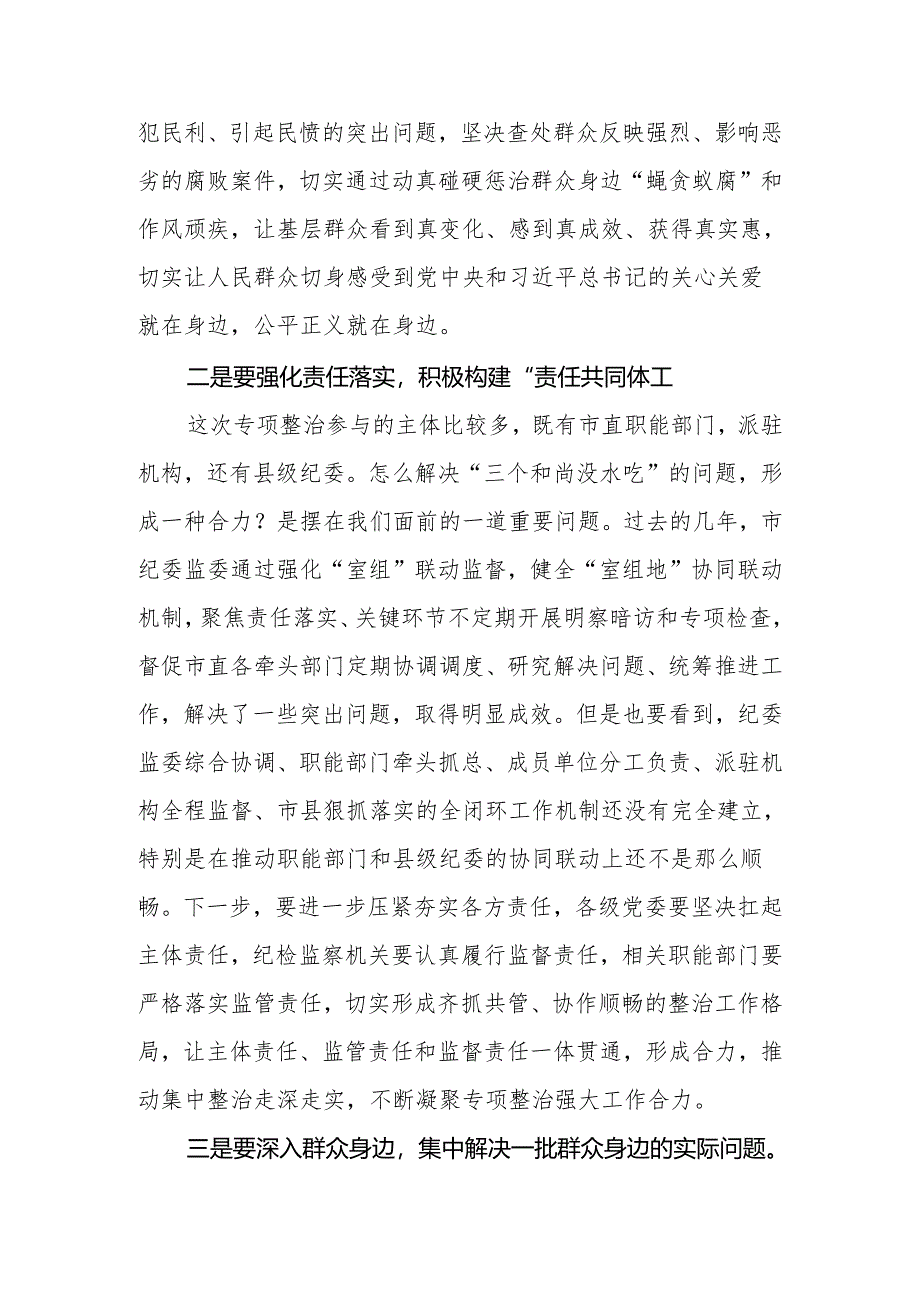 犯民利、引起民愤的突出问题，坚决查处群众反映强烈、影响恶劣的腐败案件，切实通过动真碰硬惩治群众身边“蝇贪蚁腐”和作风顽疾，让基层群众看到真变化、感到真成效、获得真实惠，切实让人民群众切身感受到党中央和习近平总书记的关心关爱就在身边，公平正义就在身边。

二是要强化责任落实，积极构建“责任共同体工

这次专项整治参与的主体比较多，既有市直职能部门，派驻机构，还有县级纪委。怎么解决“三个和尚没水吃”的问题，形成一种合力？是摆在我们面前的一道重要问题。过去的几年，市纪委监委通过强化“室组”联动监督，健全“室组地”协同联动机制，聚焦责任落实、关键环节不定期开展明察暗访和专项检查，督促市直各牵头部门定期协调调度、研究解决问题、统筹推进工作，解决了一些突出问题，取得明显成效。但是也要看到，纪委监委综合协调、职能部门牵头抓总、成员单位分工负责、派驻机构全程监督、市县狠抓落实的全闭环工作机制还没有完全建立，特别是在推动职能部门和县级纪委的协同联动上还不是那么顺畅。下一步，要进一步压紧夯实各方责任，各级党委要坚决扛起主体责任，纪检监察机关要认真履行监督责任，相关职能部门要严格落实监管责任，切实形成齐抓共管、协作顺畅的整治工作格局，让主体责任、监管责任和监督责任一体贯通，形成合力，推动集中整治走深走实，不断凝聚专项整治强大工作合力。

三是要深入群众身边，集中解决一批群众身边的实际问题。